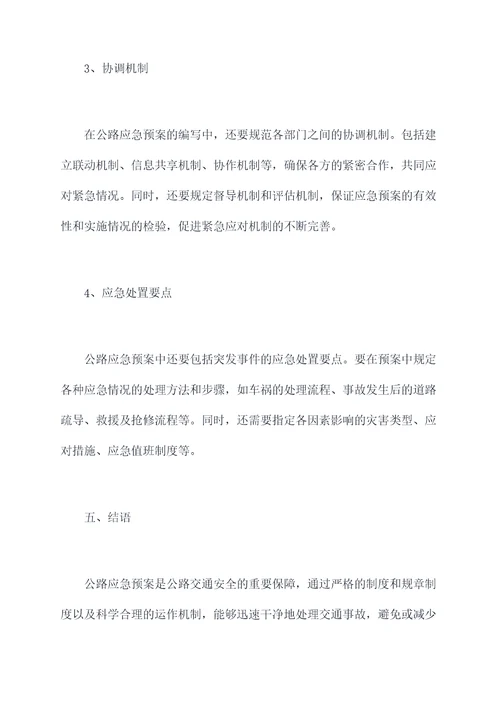 3、协调机制

在公路应急预案的编写中，还要规范各部门之间的协调机制。包括建立联动机制、信息共享机制、协作机制等，确保各方的紧密合作，共同应对紧急情况。同时，还要规定督导机制和评估机制，保证应急预案的有效性和实施情况的检验，促进紧急应对机制的不断完善。

4、应急处置要点

公路应急预案中还要包括突发事件的应急处置要点。要在预案中规定各种应急情况的处理方法和步骤，如车祸的处理流程、事故发生后的道路疏导、救援及抢修流程等。同时，还需要指定各因素影响的灾害类型、应对措施、应急值班制度等。

五、结语

公路应急预案是公路交通安全的重要保障，通过严格的制度和规章制度以及科学合理的运作机制，能够迅速干净地处理交通事故，避免或减少